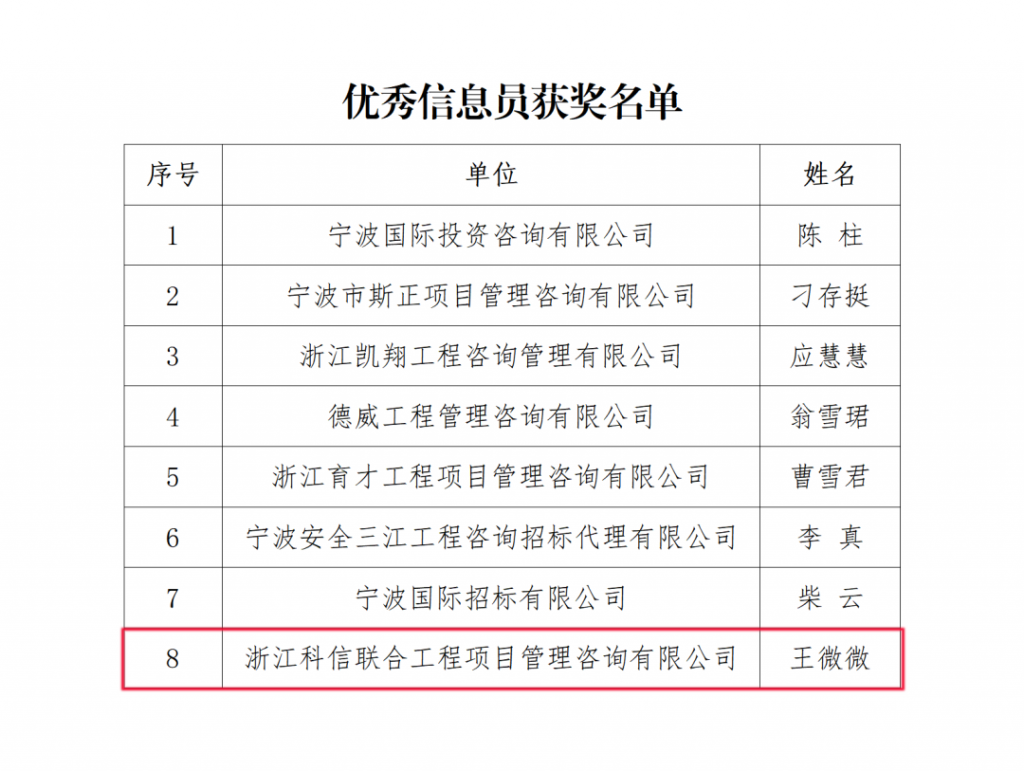 优秀信息员获奖名单

| 序号 | 单位 | 姓名 |
|---|---|---|
| 1 | 宁波国际投资咨询有限公司 | 陈 柱 |
| 2 | 宁波市斯正项目管理咨询有限公司 | 刁存挺 |
| 3 | 浙江凯翔工程咨询管理有限公司 | 应慧慧 |
| 4 | 德威工程管理咨询有限公司 | 翁雪珺 |
| 5 | 浙江育才工程项目管理咨询有限公司 | 曹雪君 |
| 6 | 宁波安全三江工程咨询招标代理有限公司 | 李 真 |
| 7 | 宁波国际招标有限公司 | 柴 云 |
| 8 | 浙江科信联合工程项目管理咨询有限公司 | 王微微 |